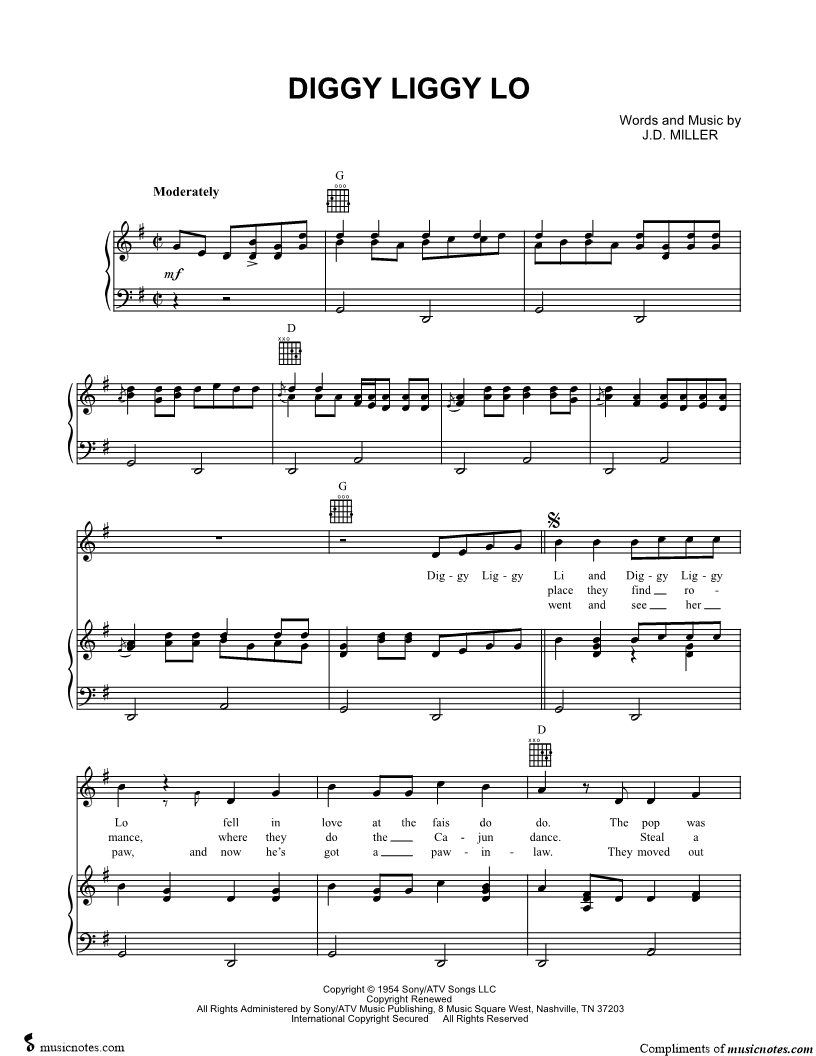 DIGGY LIGGY LO

Words and Music by
J.D. MILLER

Moderately

G

mf

D

G

Dig - gy Lig - gy Li and Dig - gy Lig - gy
place they find ro -
went and see her

D

Lo fell in love at the fais do do. The pop was
mance, where they do the Ca - jun dance. Steal a
paw, and now he's got a paw - in - law. They moved out

Copyright © 1954 Sony/ATV Songs LLC
Copyright Renewed
All Rights Administered by Sony/ATV Music Publishing, 8 Music Square West, Nashville, TN 37203
International Copyright Secured All Rights Reserved

musicnotes.com

Compliments of musicnotes.com